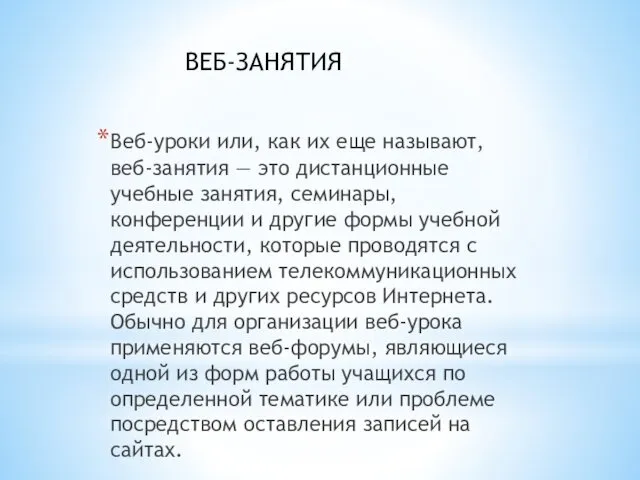 ВЕБ-ЗАНЯТИЯ

*Веб-уроки или, как их еще называют, веб-занятия — это дистанционные учебные занятия, семинары, конференции и другие формы учебной деятельности, которые проводятся с использованием телекоммуникационных средств и других ресурсов Интернета. Обычно для организации веб-урока применяются веб-форумы, являющиеся одной из форм работы учащихся по определенной тематике или проблеме посредством оставления записей на сайтах.